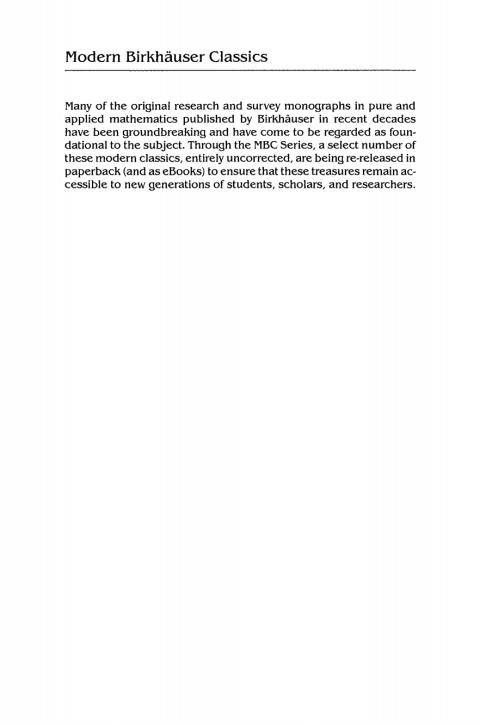 Modern Birkhäuser Classics

Many of the original research and survey monographs in pure and applied mathematics published by Birkhäuser in recent decades have been groundbreaking and have come to be regarded as foundational to the subject. Through the MBC Series, a select number of these modern classics, entirely uncorrected, are being re-released in paperback (and as eBooks) to ensure that these treasures remain accessible to new generations of students, scholars, and researchers.